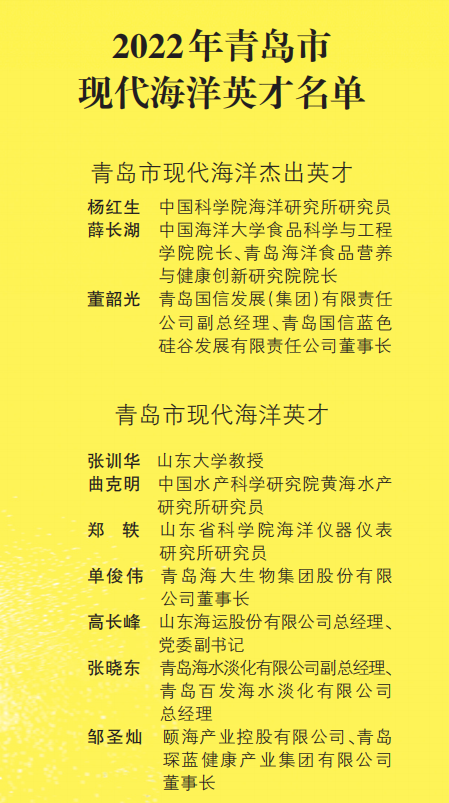 2022年青岛市
现代海洋英才名单

青岛市现代海洋杰出英才

杨红生 中国科学院海洋研究所研究员
薛长湖 中国海洋大学食品科学与工程学院院长、青岛海洋食品营养与健康创新研究院院长
董韶光 青岛国信发展（集团）有限责任公司副总经理、青岛国信蓝色硅谷发展有限责任公司董事长

青岛市现代海洋英才

张训华 山东大学教授
曲克明 中国水产科学研究院黄海水产研究所研究员
郑 轶 山东省科学院海洋仪器仪表研究所研究员
单俊伟 青岛海大生物集团股份有限公司董事长
高长峰 山东海运股份有限公司总经理、党委副书记
张晓东 青岛海水淡化有限公司副总经理、青岛百发海水淡化有限公司总经理
邹圣灿 颐海产业控股有限公司、青岛琛蓝健康产业集团有限公司董事长